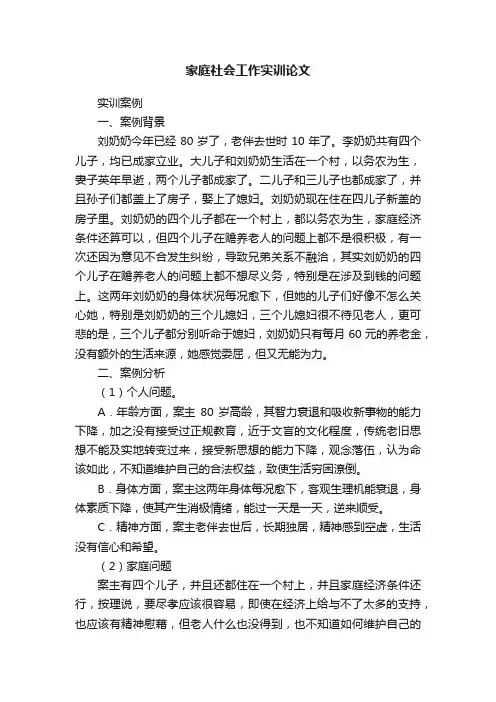 家庭社会工作实训论文

实训案例

一、案例背景

刘奶奶今年已经 80 岁了，老伴去世时 10 年了。李奶奶共有四个儿子，均已成家立业。大儿子和刘奶奶生活在一个村，以务农为生，妻子英年早逝，两个儿子都成家了。二儿子和三儿子也都成家了，并且孙子们都盖上了房子，娶上了媳妇。刘奶奶现在住在四儿子新盖的房子里。刘奶奶的四个儿子都在一个村上，都以务农为生，家庭经济条件还算可以，但四个儿子在赡养老人的问题上都不是很积极，有一次还因为意见不合发生纠纷，导致兄弟关系不融洽，其实刘奶奶的四个儿子在赡养老人的问题上都不想尽义务，特别是在涉及到钱的问题上。这两年刘奶奶的身体状况每况愈下，但她的儿子们好像不怎么关心她，特别是刘奶奶的三个儿媳妇，三个儿媳妇很不待见老人，更可悲的是，三个儿子都分别听命于媳妇，刘奶奶只有每月 60 元的养老金，没有额外的生活来源，她感觉委屈，但又无能为力。

二、案例分析

（1）个人问题。

A．年龄方面，案主 80 岁高龄，其智力衰退和吸收新事物的能力下降，加之没有接受过正规教育，近于文盲的文化程度，传统老旧思想不能及实地转变过来，接受新思想的能力下降，观念落伍，认为命该如此，不知道维护自己的合法权益，致使生活穷困潦倒。

B．身体方面，案主这两年身体每况愈下，客观生理机能衰退，身体素质下降，使其产生消极情绪，能过一天是一天，逆来顺受。

C．精神方面，案主老伴去世后，长期独居，精神感到空虚，生活没有信心和希望。

（2）家庭问题

案主有四个儿子，并且还都住在一个村上，并且家庭经济条件还行，按理说，要尽孝应该很容易，即使在经济上给与不了太多的支持，也应该有精神慰藉，但老人什么也没得到，也不知道如何维护自己的